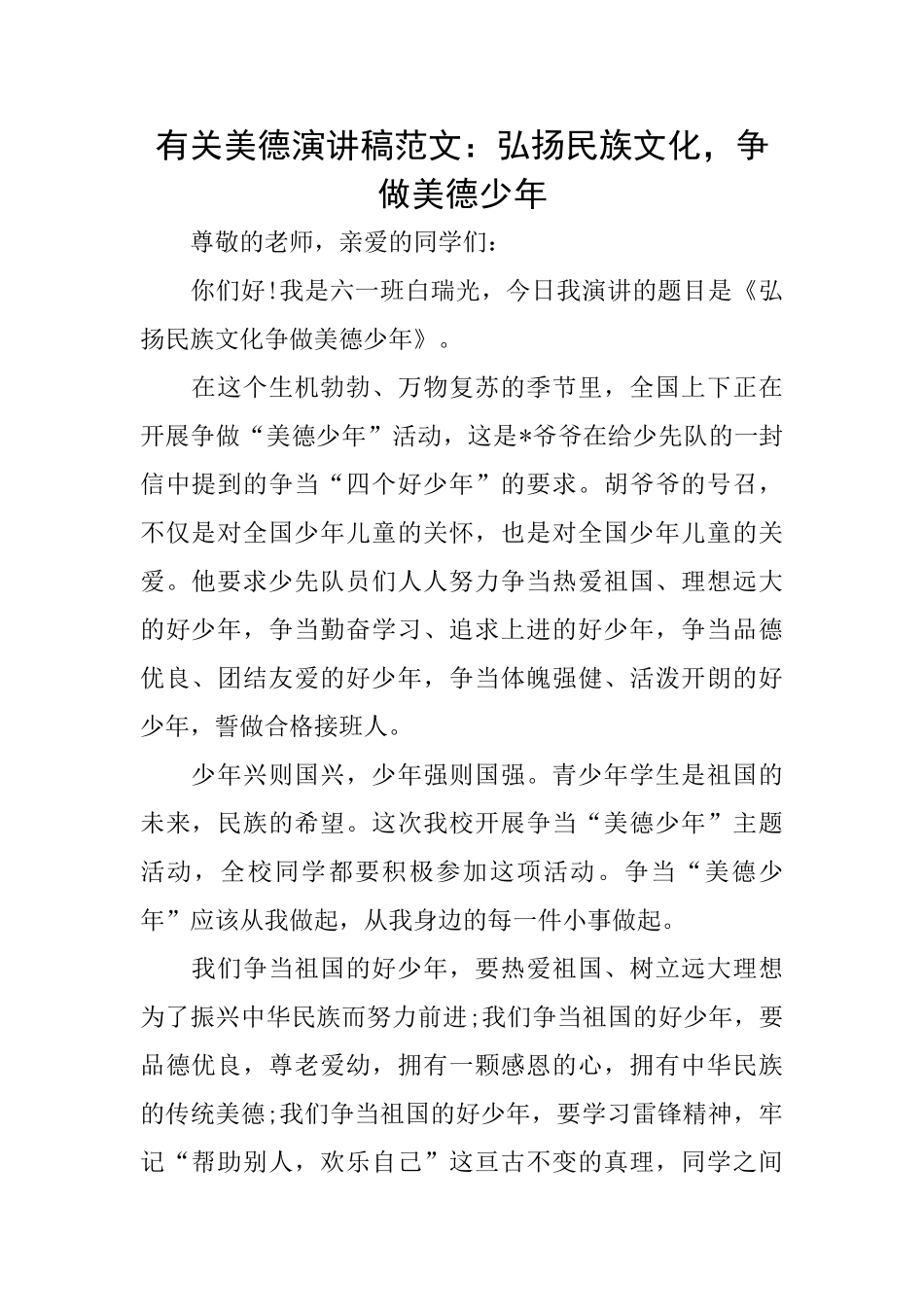 有关美德演讲稿范文：弘扬民族文化，争做美德少年

尊敬的老师，亲爱的同学们：

你们好!我是六一班白瑞光，今日我演讲的题目是《弘扬民族文化争做美德少年》。

在这个生机勃勃、万物复苏的季节里，全国上下正在开展争做“美德少年”活动，这是*爷爷在给少先队的一封信中提到的争当“四个好少年”的要求。胡爷爷的号召，不仅是对全国少年儿童的关怀，也是对全国少年儿童的关爱。他要求少先队员们人人努力争当热爱祖国、理想远大的好少年，争当勤奋学习、追求上进的好少年，争当品德优良、团结友爱的好少年，争当体魄强健、活泼开朗的好少年，誓做合格接班人。

少年兴则国兴，少年强则国强。青少年学生是祖国的未来，民族的希望。这次我校开展争当“美德少年”主题活动，全校同学都要积极参加这项活动。争当“美德少年”应该从我做起，从我身边的每一件小事做起。

我们争当祖国的好少年，要热爱祖国、树立远大理想为了振兴中华民族而努力前进;我们争当祖国的好少年，要品德优良，尊老爱幼，拥有一颗感恩的心，拥有中华民族的传统美德;我们争当祖国的好少年，要学习雷锋精神，牢记“帮助别人，欢乐自己”这亘古不变的真理，同学之间